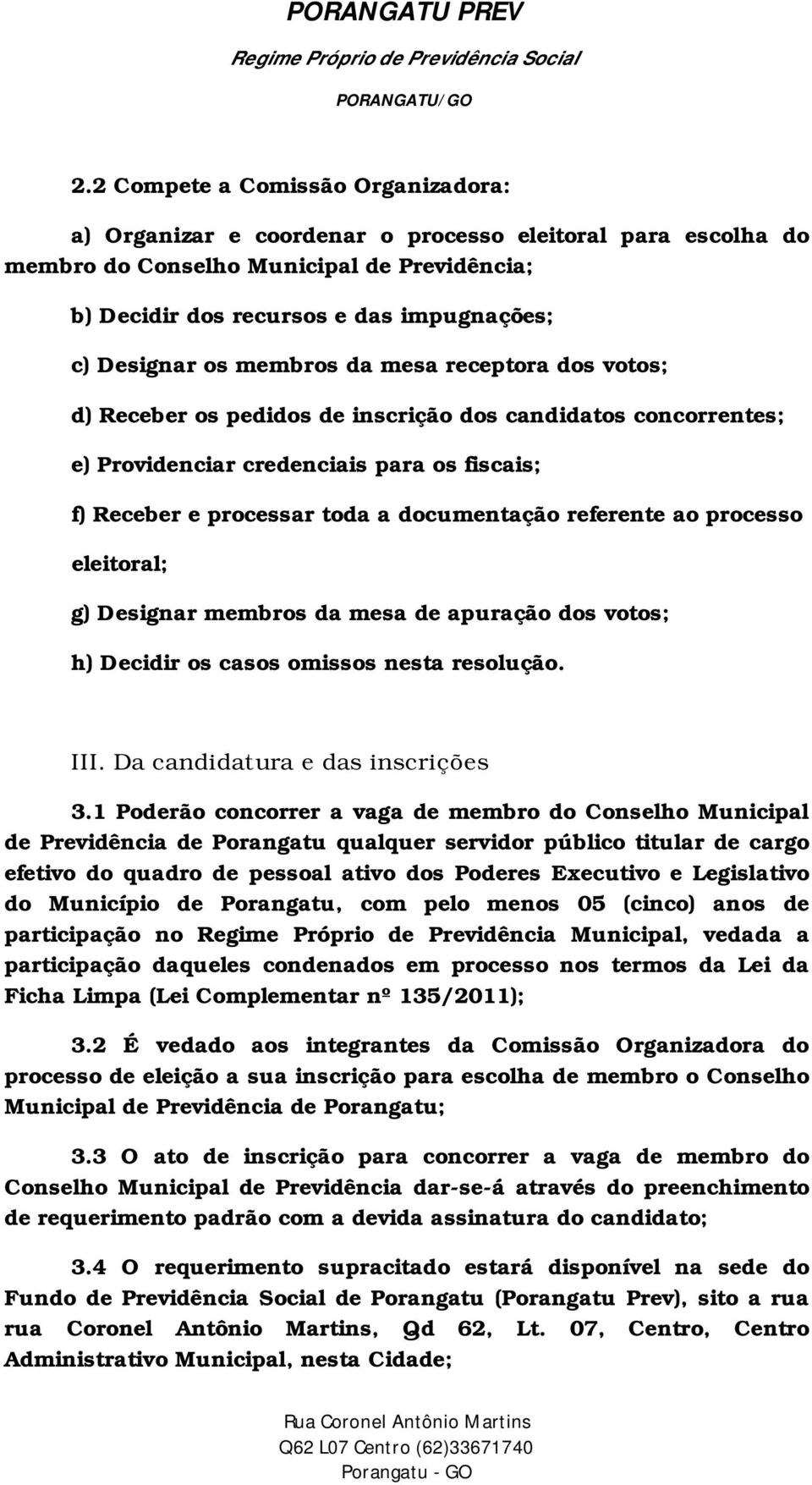 PORANGATU PREV
Regime Próprio de Previdência Social
PORANGATU/GO

2.2 Compete a Comissão Organizadora:

a) Organizar e coordenar o processo eleitoral para escolha do membro do Conselho Municipal de Previdência;

b) Decidir dos recursos e das impugnações;

c) Designar os membros da mesa receptora dos votos;

d) Receber os pedidos de inscrição dos candidatos concorrentes;

e) Providenciar credenciais para os fiscais;

f) Receber e processar toda a documentação referente ao processo eleitoral;

g) Designar membros da mesa de apuração dos votos;

h) Decidir os casos omissos nesta resolução.

III. Da candidatura e das inscrições

3.1 Poderão concorrer a vaga de membro do Conselho Municipal de Previdência de Porangatu qualquer servidor público titular de cargo efetivo do quadro de pessoal ativo dos Poderes Executivo e Legislativo do Município de Porangatu, com pelo menos 05 (cinco) anos de participação no Regime Próprio de Previdência Municipal, vedada a participação daqueles condenados em processo nos termos da Lei da Ficha Limpa (Lei Complementar nº 135/2011);

3.2 É vedado aos integrantes da Comissão Organizadora do processo de eleição a sua inscrição para escolha de membro o Conselho Municipal de Previdência de Porangatu;

3.3 O ato de inscrição para concorrer a vaga de membro do Conselho Municipal de Previdência dar-se-á através do preenchimento de requerimento padrão com a devida assinatura do candidato;

3.4 O requerimento supracitado estará disponível na sede do Fundo de Previdência Social de Porangatu (Porangatu Prev), sito a rua rua Coronel Antônio Martins, Qd 62, Lt. 07, Centro, Centro Administrativo Municipal, nesta Cidade;

Rua Coronel Antônio Martins
Q62 L07 Centro (62)33671740
Porangatu - GO